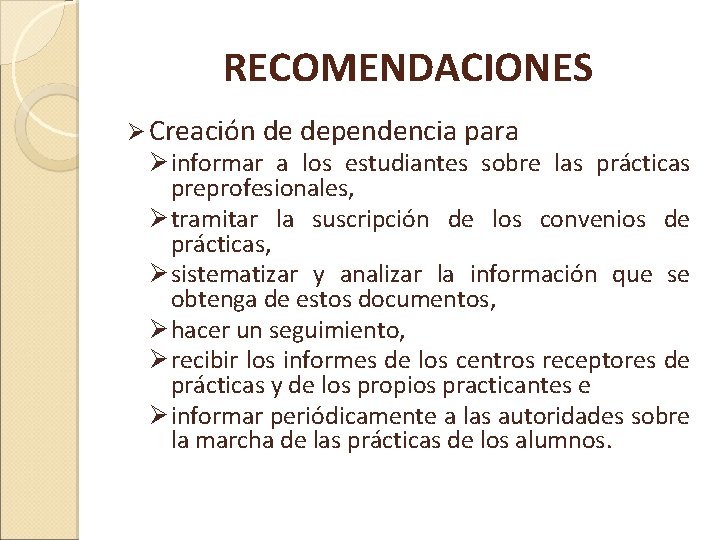 RECOMENDACIONES

➢ Creación de dependencia para

➢ informar a los estudiantes sobre las prácticas preprofesionales,

➢ tramitar la suscripción de los convenios de prácticas,

➢ sistematizar y analizar la información que se obtenga de estos documentos,

➢ hacer un seguimiento,

➢ recibir los informes de los centros receptores de prácticas y de los propios practicantes e

➢ informar periódicamente a las autoridades sobre la marcha de las prácticas de los alumnos.